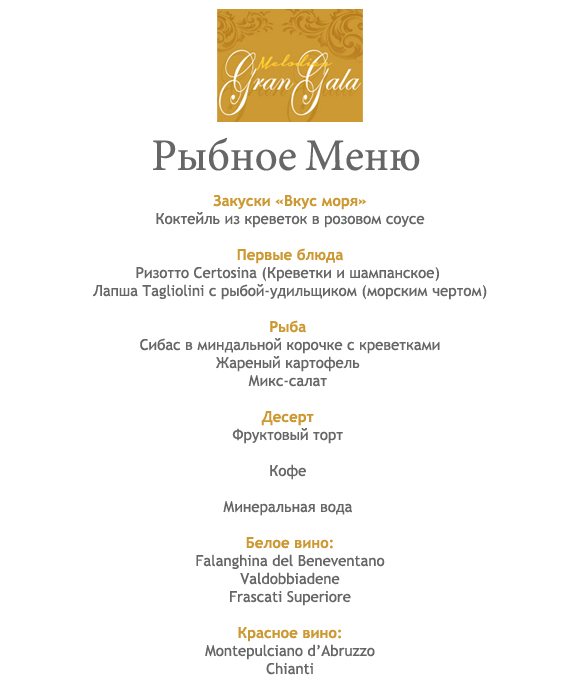 Melodie
Gran Gala

Рыбное Меню

Закуски «Вкус моря»
Коктейль из креветок в розовом соусе

Первые блюда
Ризотто Certosina (Креветки и шампанское)
Лапша Tagliolini с рыбой-удильщиком (морским чертом)

Рыба
Сибас в миндальной корочке с креветками
Жареный картофель
Микс-салат

Десерт
Фруктовый торт

Кофе

Минеральная вода

Белое вино:
Falanghina del Beneventano
Valdobbiadene
Frascati Superiore

Красное вино:
Montepulciano d'Abruzzo
Chianti